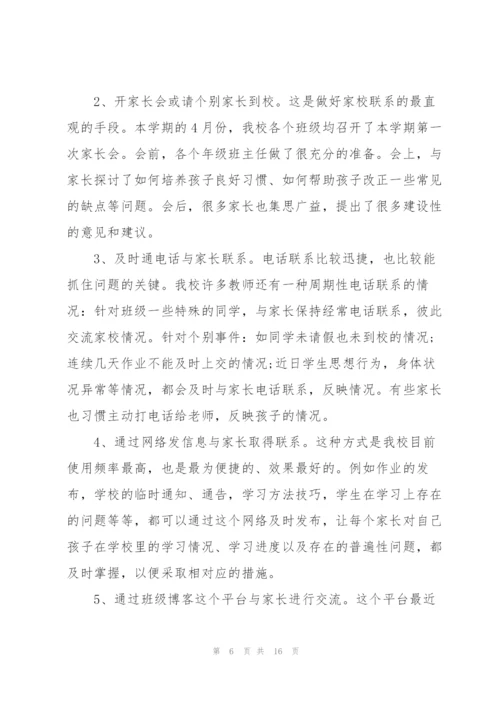 2、开家长会或请个别家长到校。这是做好家校联系的最直观的手段。本学期的4月份，我校各个班级均召开了本学期第一次家长会。会前，各个年级班主任做了很充分的准备。会上，与家长探讨了如何培养孩子良好习惯、如何帮助孩子改正一些常见的缺点等问题。会后，很多家长也集思广益，提出了很多建设性的意见和建议。

3、及时通电话与家长联系。电话联系比较迅捷，也比较能抓住问题的关键。我校许多教师还有一种周期性电话联系的情况：针对班级一些特殊的同学，与家长保持经常电话联系，彼此交流家校情况。针对个别事件：如同学未请假也未到校的情况；连续几天作业不能及时上交的情况；近日学生思想行为，身体状况异常等情况，都会及时与家长电话联系，反映情况。有些家长也习惯主动打电话给老师，反映孩子的情况。

4、通过网络发信息与家长取得联系。这种方式是我校目前使用频率最高，也是最为便捷的、效果最好的。例如作业的发布，学校的临时通知、通告，学习方法技巧，学生在学习上存在的问题等等，都可以通过这个网络及时发布，让每个家长对自己孩子在学校里的学习情况、学习进度以及存在的普遍性问题，都及时掌握，以便采取相对应的措施。

5、通过班级博客这个平台与家长进行交流。这个平台最近

第 6 页 共 16 页